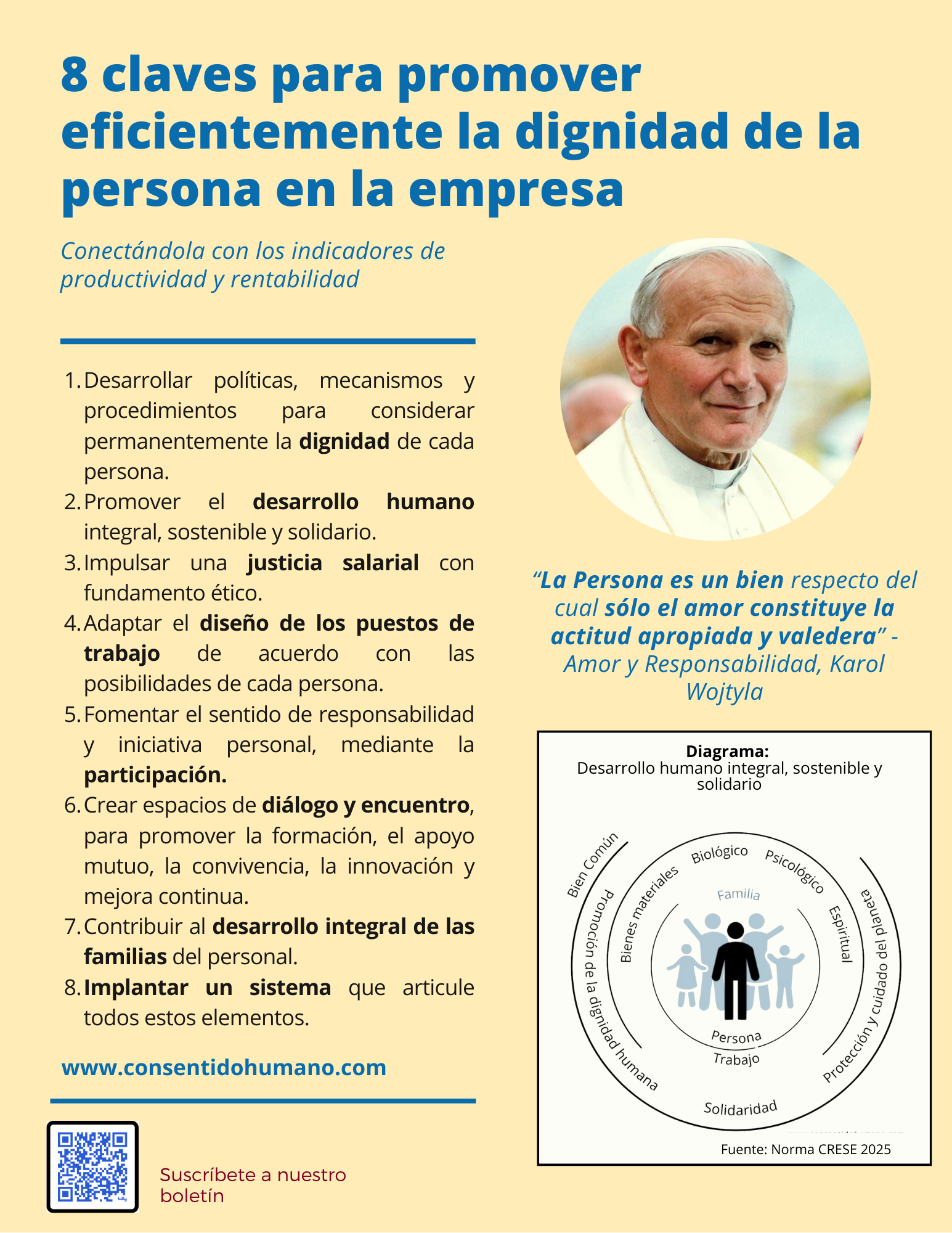 8 claves para promover eficientemente la dignidad de la persona en la empresa

Conectándola con los indicadores de productividad y rentabilidad

1. Desarrollar políticas, mecanismos y procedimientos para considerar permanentemente la dignidad de cada persona.
2. Promover el desarrollo humano integral, sostenible y solidario.
3. Impulsar una justicia salarial con fundamento ético.
4. Adaptar el diseño de los puestos de trabajo de acuerdo con las posibilidades de cada persona.
5. Fomentar el sentido de responsabilidad y iniciativa personal, mediante la participación.
6. Crear espacios de diálogo y encuentro, para promover la formación, el apoyo mutuo, la convivencia, la innovación y mejora continua.
7. Contribuir al desarrollo integral de las familias del personal.
8. Implantar un sistema que articule todos estos elementos.

www.consentidohumano.com

Suscríbete a nuestro boletín

"La Persona es un bien respecto del cual sólo el amor constituye la actitud apropiada y valedera" - Amor y Responsabilidad, Karol Wojtyla

Diagrama:
Desarrollo humano integral, sostenible y solidario

Bien Común
Promoción de la dignidad humana
Bienes materiales
Biológico
Psicológico
Espiritual
Familia
Persona
Trabajo
Solidaridad
Protección y cuidado del planeta

Fuente: Norma CRESE 2025